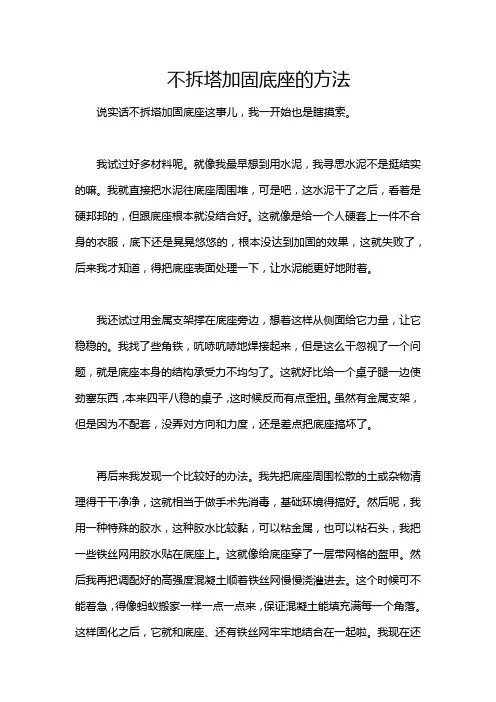 不拆塔加固底座的方法

说实话不拆塔加固底座这事儿，我一开始也是瞎摸索。

我试过好多材料呢。就像我最早想到用水泥，我寻思水泥不是挺结实的嘛。我就直接把水泥往底座周围堆，可是吧，这水泥干了之后，看着是硬邦邦的，但跟底座根本就没结合好。这就像是给一个人硬套上一件不合身的衣服，底下还是晃晃悠悠的，根本没达到加固的效果，这就失败了，后来我才知道，得把底座表面处理一下，让水泥能更好地附着。

我还试过用金属支架撑在底座旁边，想着这样从侧面给它力量，让它稳稳的。我找了些角铁，吭哧吭哧地焊接起来，但是这么干忽视了一个问题，就是底座本身的结构承受力不均匀了。这就好比给一个桌子腿一边使劲塞东西，本来四平八稳的桌子，这时候反而有点歪扭。虽然有金属支架，但是因为不配套，没弄对方向和力度，还是差点把底座搞坏了。

再后来我发现一个比较好的办法。我先把底座周围松散的土或杂物清理得干干净净，这就相当于做手术先消毒，基础环境得搞好。然后呢，我用一种特殊的胶水，这种胶水比较黏，可以粘金属，也可以粘石头，我把一些铁丝网用胶水贴在底座上。这就像给底座穿了一层带网格的盔甲。然后我再把调配好的高强度混凝土顺着铁丝网慢慢浇灌进去。这个时候可不能着急，得像蚂蚁搬家一样一点一点来，保证混凝土能填充满每一个角落。这样固化之后，它就和底座、还有铁丝网牢牢地结合在一起啦。我现在还